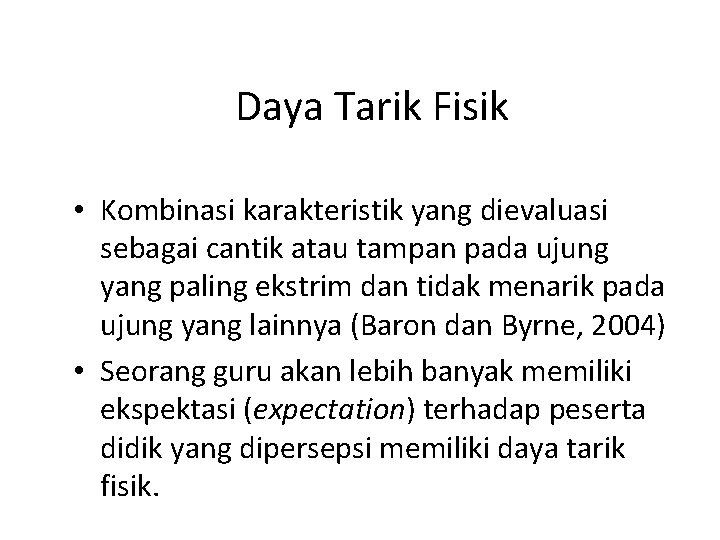 Daya Tarik Fisik

• Kombinasi karakteristik yang dievaluasi sebagai cantik atau tampan pada ujung yang paling ekstrim dan tidak menarik pada ujung yang lainnya (Baron dan Byrne, 2004)
• Seorang guru akan lebih banyak memiliki ekspektasi (expectation) terhadap peserta didik yang dipersepsi memiliki daya tarik fisik.